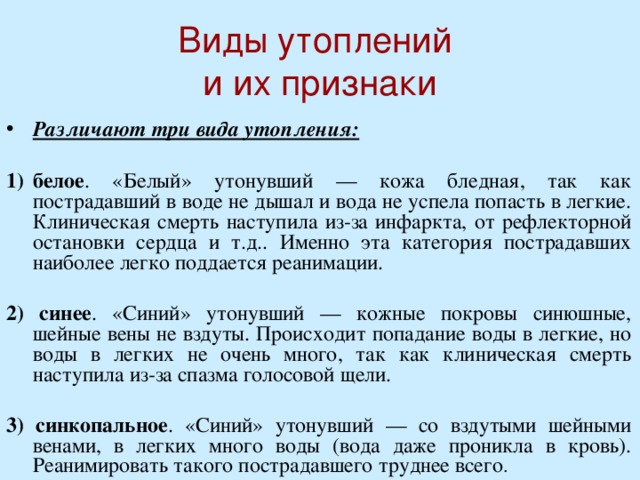 Виды утоплений
и их признаки

• Различают три вида утопления:

1) белое. «Белый» утонувший — кожа бледная, так как пострадавший в воде не дышал и вода не успела попасть в легкие. Клиническая смерть наступила из-за инфаркта, от рефлекторной остановки сердца и т.д.. Именно эта категория пострадавших наиболее легко поддается реанимации.

2) синее. «Синий» утонувший — кожные покровы синюшные, шейные вены не вздуты. Происходит попадание воды в легкие, но воды в легких не очень много, так как клиническая смерть наступила из-за спазма голосовой щели.

3) синкопальное. «Синий» утонувший — со вздутыми шейными венами, в легких много воды (вода даже проникла в кровь). Реанимировать такого пострадавшего труднее всего.